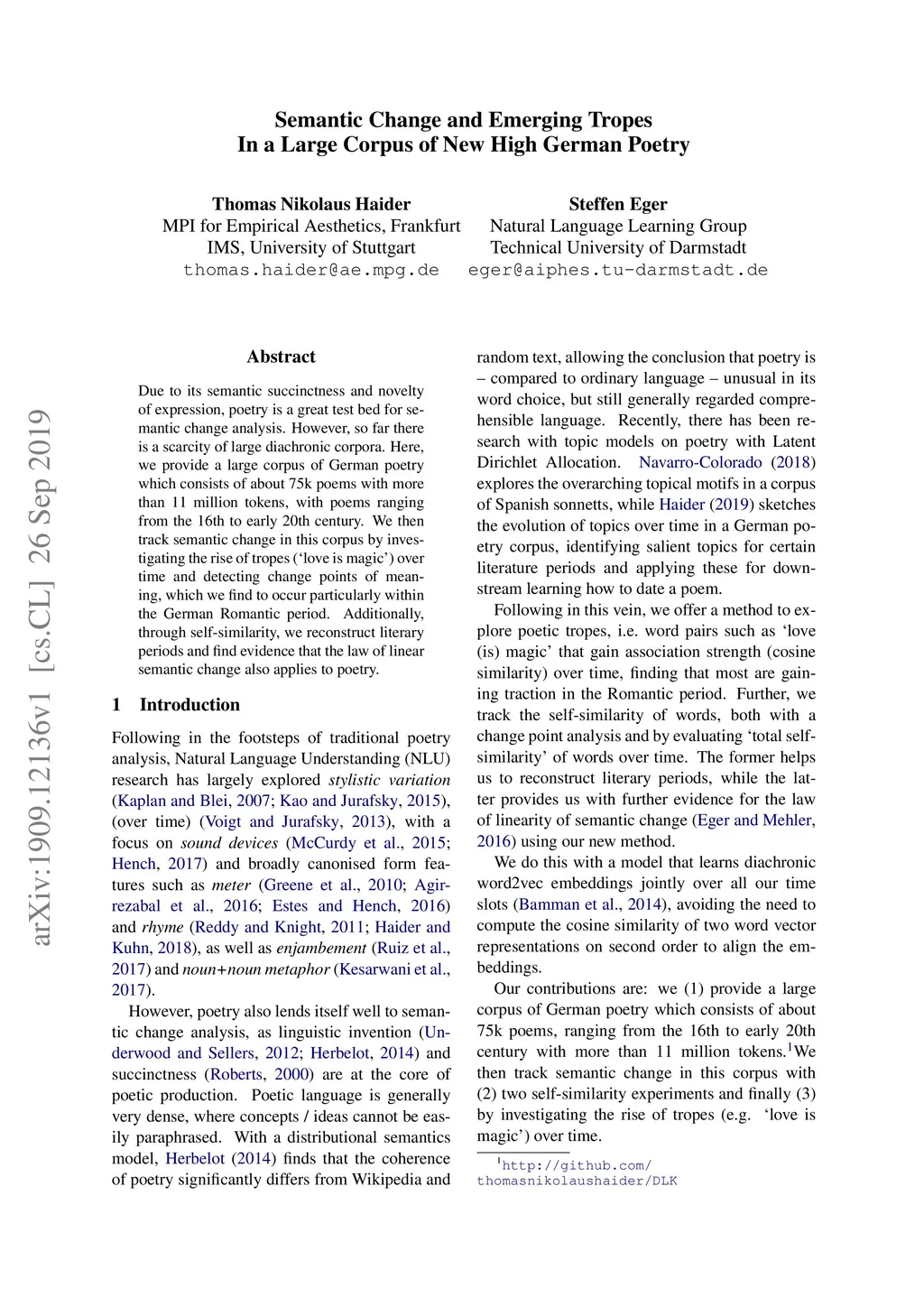 arXiv:1909.12136v1 [cs.CL] 26 Sep 2019

Semantic Change and Emerging Tropes
In a Large Corpus of New High German Poetry

Thomas Nikolaus Haider
MPI for Empirical Aesthetics, Frankfurt
IMS, University of Stuttgart
thomas.haider@ae.mpg.de

Steffen Eger
Natural Language Learning Group
Technical University of Darmstadt
eger@aiphes.tu-darmstadt.de

Abstract

Due to its semantic succinctness and novelty of expression, poetry is a great test bed for semantic change analysis. However, so far there is a scarcity of large diachronic corpora. Here, we provide a large corpus of German poetry which consists of about 75k poems with more than 11 million tokens, with poems ranging from the 16th to early 20th century. We then track semantic change in this corpus by investigating the rise of tropes ('love is magic') over time and detecting change points of meaning, which we find to occur particularly within the German Romantic period. Additionally, through self-similarity, we reconstruct literary periods and find evidence that the law of linear semantic change also applies to poetry.

1 Introduction

Following in the footsteps of traditional poetry analysis, Natural Language Understanding (NLU) research has largely explored stylistic variation (Kaplan and Blei, 2007; Kao and Jurafsky, 2015), (over time) (Voigt and Jurafsky, 2013), with a focus on sound devices (McCurdy et al., 2015; Hench, 2017) and broadly canonised form features such as meter (Greene et al., 2010; Agirrezabal et al., 2016; Estes and Hench, 2016) and rhyme (Reddy and Knight, 2011; Haider and Kuhn, 2018), as well as enjambement (Ruiz et al., 2017) and noun+noun metaphor (Kesarwani et al., 2017).

However, poetry also lends itself well to semantic change analysis, as linguistic invention (Underwood and Sellers, 2012; Herbelot, 2014) and succinctness (Roberts, 2000) are at the core of poetic production. Poetic language is generally very dense, where concepts / ideas cannot be easily paraphrased. With a distributional semantics model, Herbelot (2014) finds that the coherence of poetry significantly differs from Wikipedia and random text, allowing the conclusion that poetry is – compared to ordinary language – unusual in its word choice, but still generally regarded comprehensible language. Recently, there has been research with topic models on poetry with Latent Dirichlet Allocation. Navarro-Colorado (2018) explores the overarching topical motifs in a corpus of Spanish sonnetts, while Haider (2019) sketches the evolution of topics over time in a German poetry corpus, identifying salient topics for certain literature periods and applying these for downstream learning how to date a poem.

Following in this vein, we offer a method to explore poetic tropes, i.e. word pairs such as 'love (is) magic' that gain association strength (cosine similarity) over time, finding that most are gaining traction in the Romantic period. Further, we track the self-similarity of words, both with a change point analysis and by evaluating 'total self-similarity' of words over time. The former helps us to reconstruct literary periods, while the latter provides us with further evidence for the law of linearity of semantic change (Eger and Mehler, 2016) using our new method.

We do this with a model that learns diachronic word2vec embeddings jointly over all our time slots (Bamman et al., 2014), avoiding the need to compute the cosine similarity of two word vector representations on second order to align the embeddings.

Our contributions are: we (1) provide a large corpus of German poetry which consists of about 75k poems, ranging from the 16th to early 20th century with more than 11 million tokens.$^1$We then track semantic change in this corpus with (2) two self-similarity experiments and finally (3) by investigating the rise of tropes (e.g. 'love is magic') over time.

$^1$http://github.com/thomasnikolaushaider/DLK